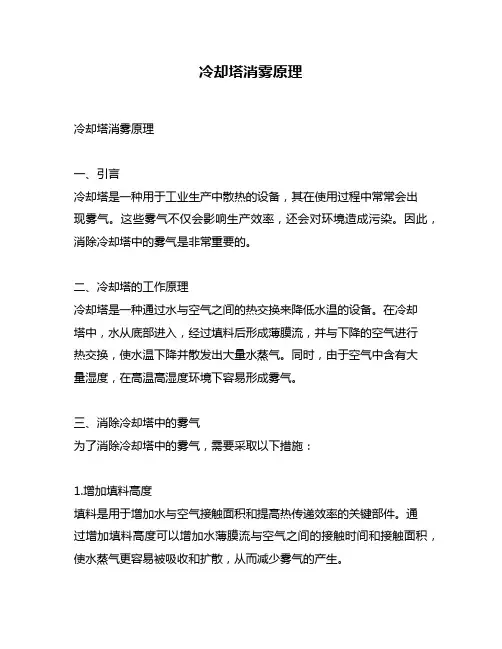 冷却塔消雾原理

冷却塔消雾原理

一、引言
冷却塔是一种用于工业生产中散热的设备，其在使用过程中常常会出现雾气。这些雾气不仅会影响生产效率，还会对环境造成污染。因此，消除冷却塔中的雾气是非常重要的。

二、冷却塔的工作原理
冷却塔是一种通过水与空气之间的热交换来降低水温的设备。在冷却塔中，水从底部进入，经过填料后形成薄膜流，并与下降的空气进行热交换，使水温下降并散发出大量水蒸气。同时，由于空气中含有大量湿度，在高温高湿度环境下容易形成雾气。

三、消除冷却塔中的雾气
为了消除冷却塔中的雾气，需要采取以下措施：

1.增加填料高度
填料是用于增加水与空气接触面积和提高热传递效率的关键部件。通过增加填料高度可以增加水薄膜流与空气之间的接触时间和接触面积，使水蒸气更容易被吸收和扩散，从而减少雾气的产生。